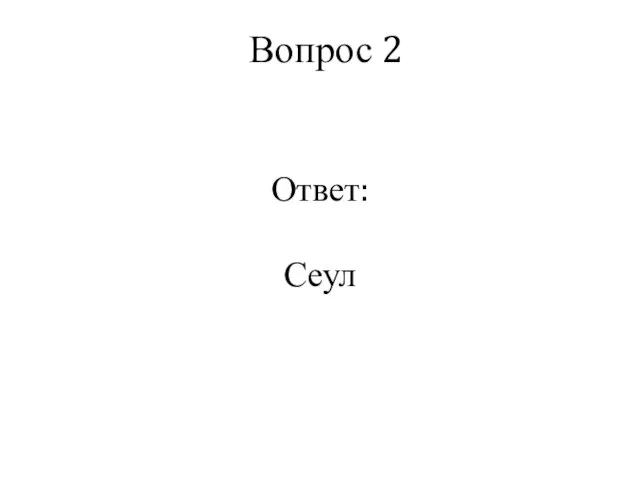 Вопрос 2

Ответ:

Сеул